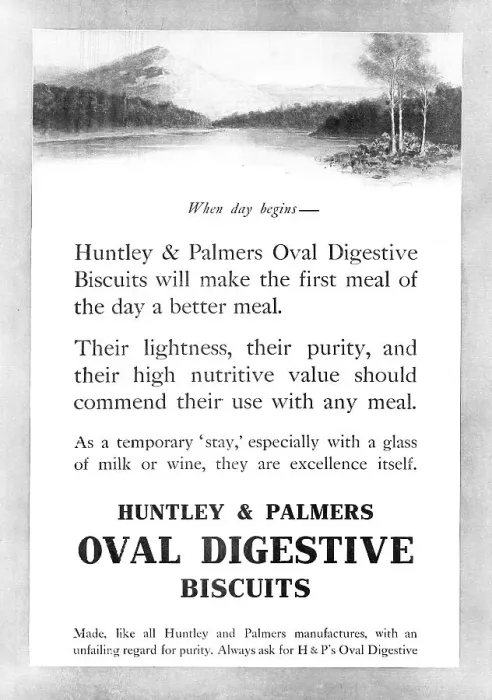 When day begins—

Huntley & Palmers Oval Digestive Biscuits will make the first meal of the day a better meal.

Their lightness, their purity, and their high nutritive value should commend their use with any meal.

As a temporary 'stay,' especially with a glass of milk or wine, they are excellence itself.

HUNTLEY & PALMERS
OVAL DIGESTIVE
BISCUITS

Made, like all Huntley and Palmers manufactures, with an unfailing regard for purity. Always ask for H & P's Oval Digestive